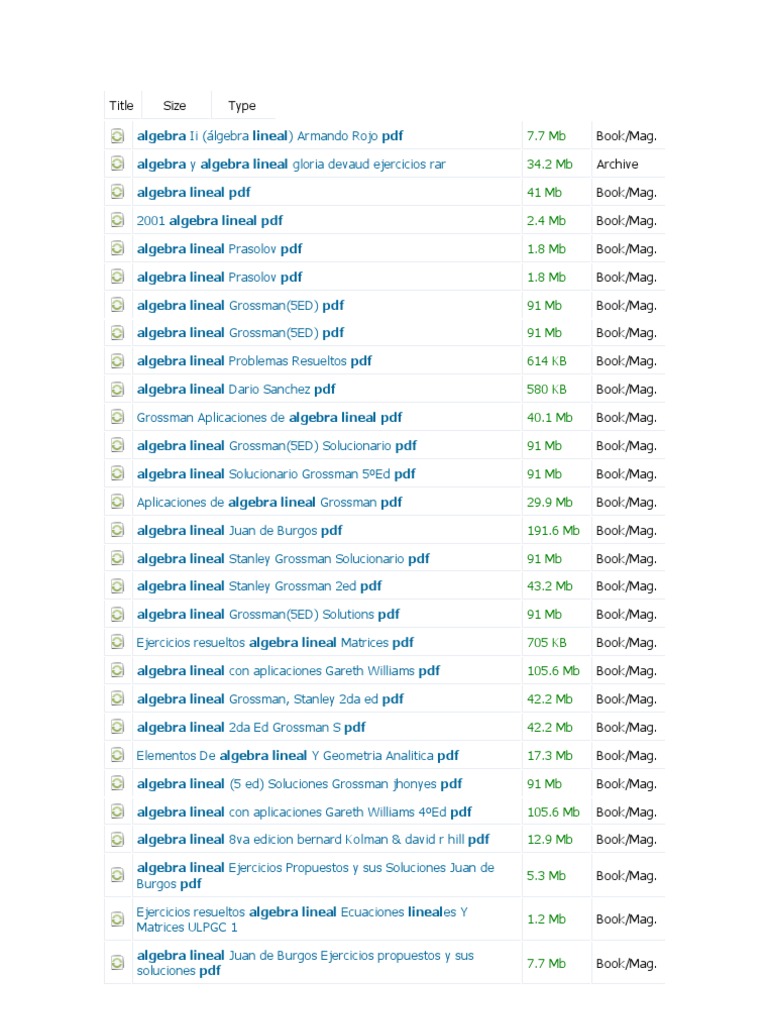 | Title | Size | Type |
|---|---|---|
| algebra Ii (álgebra lineal) Armando Rojo pdf | 7.7 Mb | Book/Mag. |
| algebra y algebra lineal gloria devaud ejercicios rar | 34.2 Mb | Archive |
| algebra lineal pdf | 41 Mb | Book/Mag. |
| 2001 algebra lineal pdf | 2.4 Mb | Book/Mag. |
| algebra lineal Prasolov pdf | 1.8 Mb | Book/Mag. |
| algebra lineal Prasolov pdf | 1.8 Mb | Book/Mag. |
| algebra lineal Grossman(5ED) pdf | 91 Mb | Book/Mag. |
| algebra lineal Grossman(5ED) pdf | 91 Mb | Book/Mag. |
| algebra lineal Problemas Resueltos pdf | 614 KB | Book/Mag. |
| algebra lineal Dario Sanchez pdf | 580 KB | Book/Mag. |
| Grossman Aplicaciones de algebra lineal pdf | 40.1 Mb | Book/Mag. |
| algebra lineal Grossman(5ED) Solucionario pdf | 91 Mb | Book/Mag. |
| algebra lineal Solucionario Grossman 5ºEd pdf | 91 Mb | Book/Mag. |
| Aplicaciones de algebra lineal Grossman pdf | 29.9 Mb | Book/Mag. |
| algebra lineal Juan de Burgos pdf | 191.6 Mb | Book/Mag. |
| algebra lineal Stanley Grossman Solucionario pdf | 91 Mb | Book/Mag. |
| algebra lineal Stanley Grossman 2ed pdf | 43.2 Mb | Book/Mag. |
| algebra lineal Grossman(5ED) Solutions pdf | 91 Mb | Book/Mag. |
| Ejercicios resueltos algebra lineal Matrices pdf | 705 KB | Book/Mag. |
| algebra lineal con aplicaciones Gareth Williams pdf | 105.6 Mb | Book/Mag. |
| algebra lineal Grossman, Stanley 2da ed pdf | 42.2 Mb | Book/Mag. |
| algebra lineal 2da Ed Grossman S pdf | 42.2 Mb | Book/Mag. |
| Elementos De algebra lineal Y Geometria Analitica pdf | 17.3 Mb | Book/Mag. |
| algebra lineal (5 ed) Soluciones Grossman jhonyes pdf | 91 Mb | Book/Mag. |
| algebra lineal con aplicaciones Gareth Williams 4ºEd pdf | 105.6 Mb | Book/Mag. |
| algebra lineal 8va edicion bernard Kolman & david r hill pdf | 12.9 Mb | Book/Mag. |
| algebra lineal Ejercicios Propuestos y sus Soluciones Juan de Burgos pdf | 5.3 Mb | Book/Mag. |
| Ejercicios resueltos algebra lineal Ecuaciones lineales Y Matrices ULPGC 1 | 1.2 Mb | Book/Mag. |
| algebra lineal Juan de Burgos Ejercicios propuestos y sus soluciones pdf | 7.7 Mb | Book/Mag. |